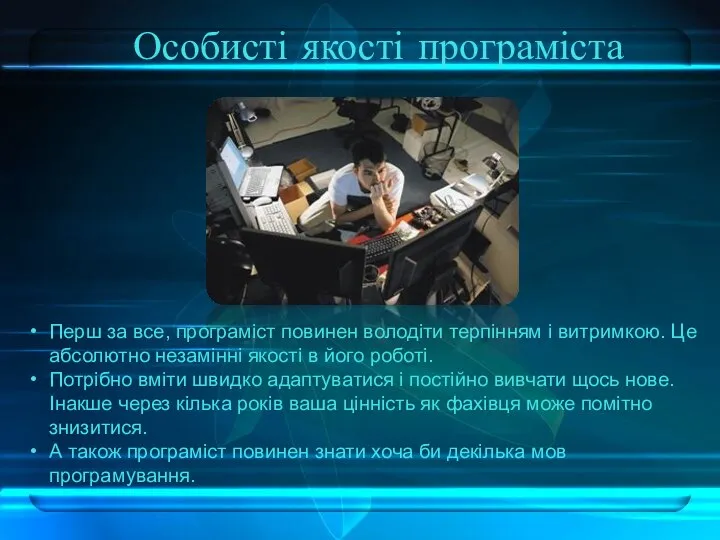 Особисті якості програміста

• Перш за все, програміст повинен володіти терпінням і витримкою. Це абсолютно незамінні якості в його роботі.
• Потрібно вміти швидко адаптуватися і постійно вивчати щось нове. Інакше через кілька років ваша цінність як фахівця може помітно знизитися.
• А також програміст повинен знати хоча би декілька мов програмування.